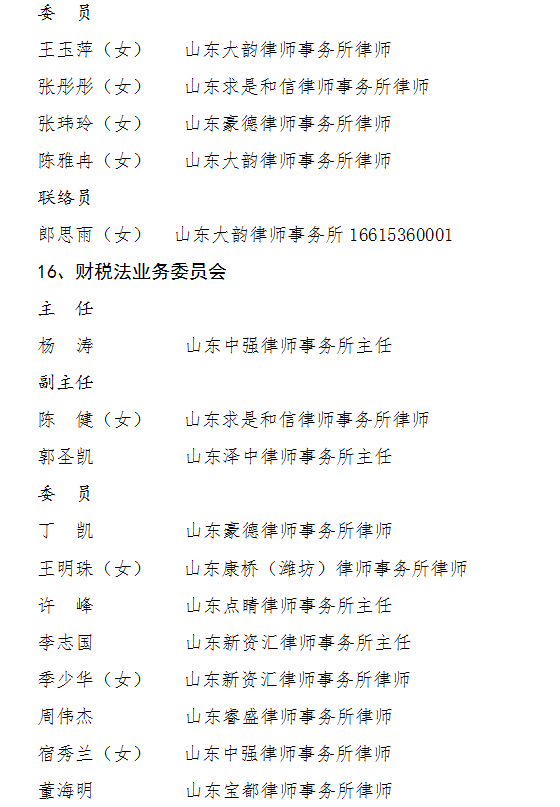 委　员

王玉萍（女）　山东大韵律师事务所律师

张彤彤（女）　山东求是和信律师事务所律师

张玮玲（女）　山东豪德律师事务所律师

陈雅冉（女）　山东大韵律师事务所律师

联络员

郎思雨（女）　山东大韵律师事务所 16615360001

16、财税法业务委员会

主　任

杨　涛　山东中强律师事务所主任

副主任

陈　健（女）　山东求是和信律师事务所律师

郭圣凯　山东泽中律师事务所主任

委　员

丁　凯　山东豪德律师事务所律师

王明珠（女）　山东康桥（潍坊）律师事务所律师

许　峰　山东点睛律师事务所主任

李志国　山东新资汇律师事务所主任

季少华（女）　山东新资汇律师事务所律师

周伟杰　山东睿盛律师事务所律师

宿秀兰（女）　山东中强律师事务所律师

董海明　山东宝都律师事务所律师